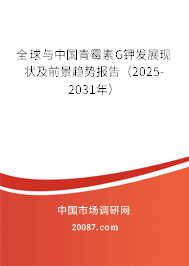 全球与中国青霉素G钾发展现状及前景趋势报告（2025-2031年）

中国市场调研网

20087.com